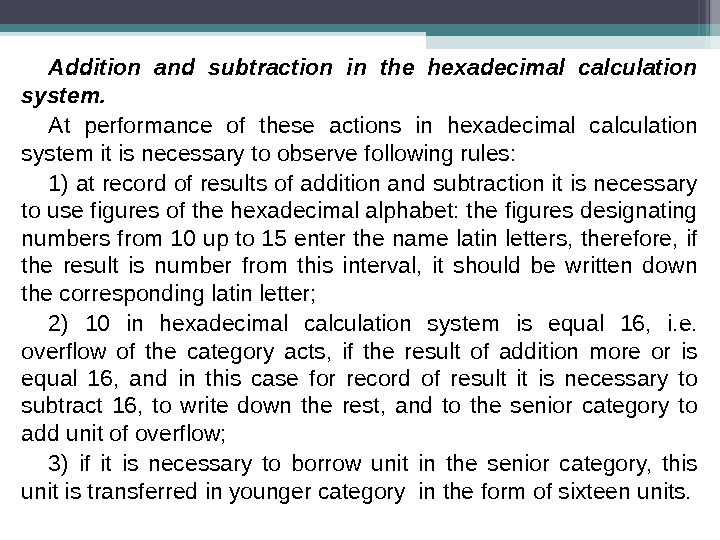 Addition and subtraction in the hexadecimal calculation system.

At performance of these actions in hexadecimal calculation system it is necessary to observe following rules:

1) at record of results of addition and subtraction it is necessary to use figures of the hexadecimal alphabet: the figures designating numbers from 10 up to 15 enter the name latin letters, therefore, if the result is number from this interval, it should be written down the corresponding latin letter;

2) 10 in hexadecimal calculation system is equal 16, i.e. overflow of the category acts, if the result of addition more or is equal 16, and in this case for record of result it is necessary to subtract 16, to write down the rest, and to the senior category to add unit of overflow;

3) if it is necessary to borrow unit in the senior category, this unit is transferred in younger category in the form of sixteen units.